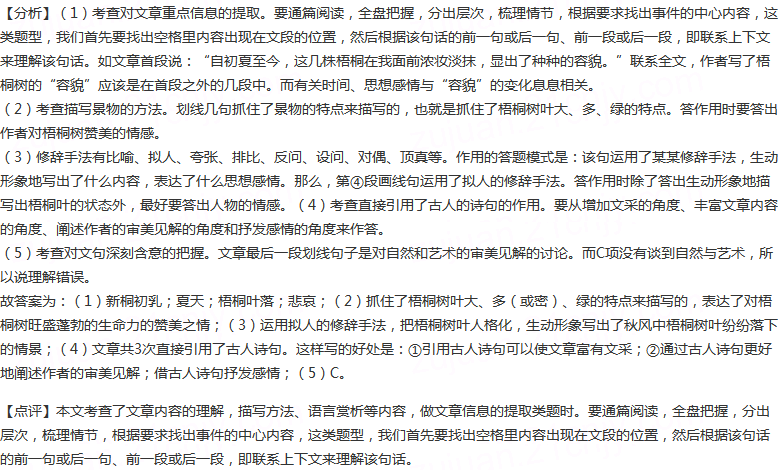 【分析】（1）考查对文章重点信息的提取。要通篇阅读，全盘把握，分出层次，梳理情节，根据要求找出事件的中心内容，这类题型，我们首先要找出空格里内容出现在文段的位置，然后根据该句话的前一句或后一句、前一段或后一段，即联系上下文来理解该句话。如文章首段说：“自初夏至今，这几株梧桐在我面前浓妆淡抹，显出了种种的容貌。”联系全文，作者写了梧桐树的“容貌”应该是在首段之外的几段中。而有关时间、思想感情与“容貌”的变化息息相关。
（2）考查描写景物的方法。划线几句抓住了景物的特点来描写的，也就是抓住了梧桐树叶大、多、绿的特点。答作用时要答出作者对梧桐树赞美的情感。
（3）修辞手法有比喻、拟人、夸张、排比、反问、设问、对偶、顶真等。作用的答题模式是：该句运用了某某修辞手法，生动形象地写出了什么内容，表达了什么思想感情。那么，第④段画线句运用了拟人的修辞手法。答作用时除了答出生动形象地描写出梧桐叶的状态外，最好要答出人物的情感。（4）考查直接引用了古人的诗句的作用。要从增加文采的角度、丰富文章内容的角度、阐述作者的审美见解的角度和抒发感情的角度来作答。
（5）考查对文句深刻含意的把握。文章最后一段划线句子是对自然和艺术的审美见解的讨论。而C项没有谈到自然与艺术，所以说理解错误。
故答案为：（1）新桐初乳；夏天；梧桐叶落；悲哀；（2）抓住了梧桐树叶大、多（或密）、绿的特点来描写的，表达了对梧桐树旺盛蓬勃的生命力的赞美之情；（3）运用拟人的修辞手法，把梧桐树叶人格化，生动形象写出了秋风中梧桐树叶纷纷落下的情景；（4）文章共3次直接引用了古人诗句。这样写的好处是：①引用古人诗句可以使文章富有文采；②通过古人诗句更好地阐述作者的审美见解；借古人诗句抒发感情；（5）C。

【点评】本文考查了文章内容的理解，描写方法、语言赏析等内容，做文章信息的提取类题时。要通篇阅读，全盘把握，分出层次，梳理情节，根据要求找出事件的中心内容，这类题型，我们首先要找出空格里内容出现在文段的位置，然后根据该句话的前一句或后一句、前一段或后一段，即联系上下文来理解该句话。